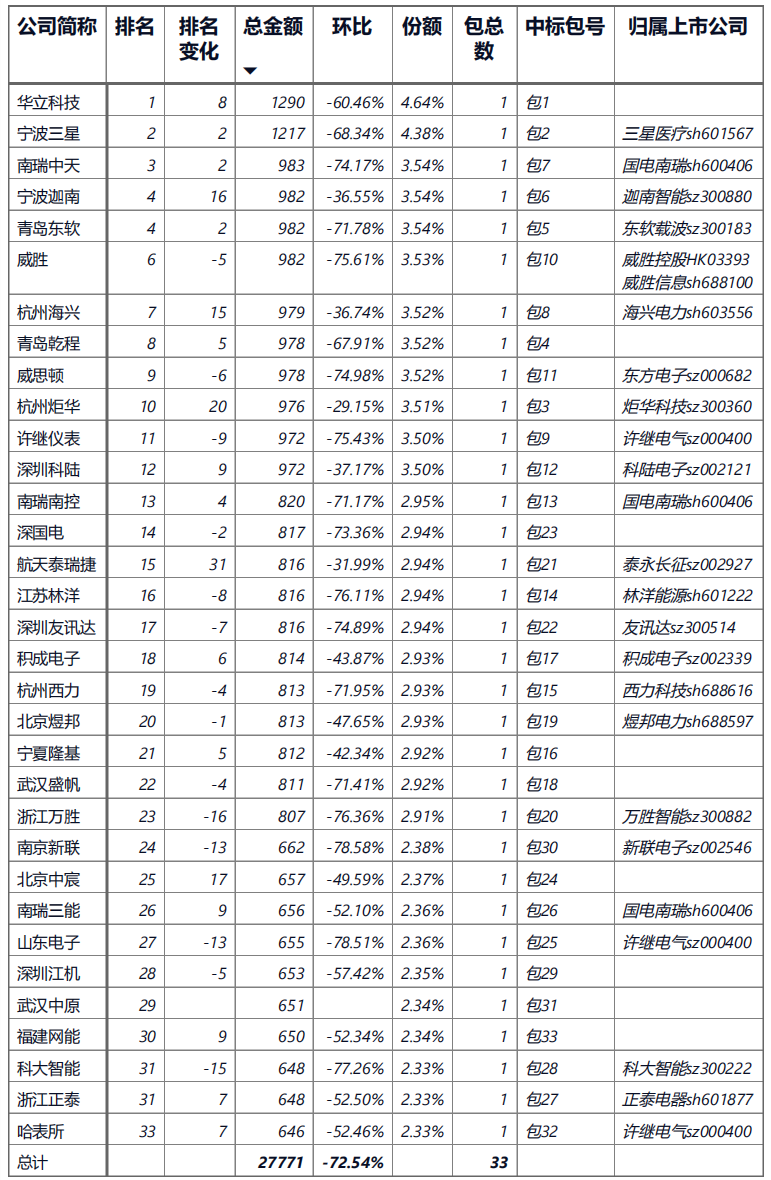 | 公司简称 | 排名 | 排名变化 | 总金额 | 环比 | 份额 | 包总数 | 中标包号 | 归属上市公司 |
|---|---|---|---|---|---|---|---|---|
| 华立科技 | 1 | 8 | 1290 | -60.46% | 4.64% | 1 | 包1 | |
| 宁波三星 | 2 | 2 | 1217 | -68.34% | 4.38% | 1 | 包2 | 三星医疗sh601567 |
| 南瑞中天 | 3 | 2 | 983 | -74.17% | 3.54% | 1 | 包7 | 国电南瑞sh600406 |
| 宁波迦南 | 4 | 16 | 982 | -36.55% | 3.54% | 1 | 包6 | 迦南智能sz300880 |
| 青岛东软 | 4 | 2 | 982 | -71.78% | 3.54% | 1 | 包5 | 东软载波sz300183 |
| 威胜 | 6 | -5 | 982 | -75.61% | 3.53% | 1 | 包10 | 威胜控股HK03393 威胜信息sh688100 |
| 杭州海兴 | 7 | 15 | 979 | -36.74% | 3.52% | 1 | 包8 | 海兴电力sh603556 |
| 青岛乾程 | 8 | 5 | 978 | -67.91% | 3.52% | 1 | 包4 | |
| 威思顿 | 9 | -6 | 978 | -74.98% | 3.52% | 1 | 包11 | 东方电子sz000682 |
| 杭州炬华 | 10 | 20 | 976 | -29.15% | 3.51% | 1 | 包3 | 炬华科技sz300360 |
| 许继仪表 | 11 | -9 | 972 | -75.43% | 3.50% | 1 | 包9 | 许继电气sz000400 |
| 深圳科陆 | 12 | 9 | 972 | -37.17% | 3.50% | 1 | 包12 | 科陆电子sz002121 |
| 南瑞南控 | 13 | 4 | 820 | -71.17% | 2.95% | 1 | 包13 | 国电南瑞sh600406 |
| 深国电 | 14 | -2 | 817 | -73.36% | 2.94% | 1 | 包23 | |
| 航天泰瑞捷 | 15 | 31 | 816 | -31.99% | 2.94% | 1 | 包21 | 泰永长征sz002927 |
| 江苏林洋 | 16 | -8 | 816 | -76.11% | 2.94% | 1 | 包14 | 林洋能源sh601222 |
| 深圳友讯达 | 17 | -7 | 816 | -74.89% | 2.94% | 1 | 包22 | 友讯达sz300514 |
| 积成电子 | 18 | 6 | 814 | -43.87% | 2.93% | 1 | 包17 | 积成电子sz002339 |
| 杭州西力 | 19 | -4 | 813 | -71.95% | 2.93% | 1 | 包15 | 西力科技sh688616 |
| 北京煜邦 | 20 | -1 | 813 | -47.65% | 2.93% | 1 | 包19 | 煜邦电力sh688597 |
| 宁夏隆基 | 21 | 5 | 812 | -42.34% | 2.92% | 1 | 包16 | |
| 武汉盛帆 | 22 | -4 | 811 | -71.41% | 2.92% | 1 | 包18 | |
| 浙江万胜 | 23 | -16 | 807 | -76.36% | 2.91% | 1 | 包20 | 万胜智能sz300882 |
| 南京新联 | 24 | -13 | 662 | -78.58% | 2.38% | 1 | 包30 | 新联电子sz002546 |
| 北京中宸 | 25 | 17 | 657 | -49.59% | 2.37% | 1 | 包24 | |
| 南瑞三能 | 26 | 9 | 656 | -52.10% | 2.36% | 1 | 包26 | 国电南瑞sh600406 |
| 山东电子 | 27 | -13 | 655 | -78.51% | 2.36% | 1 | 包25 | 许继电气sz000400 |
| 深圳江机 | 28 | -5 | 653 | -57.42% | 2.35% | 1 | 包29 | |
| 武汉中原 | 29 | | 651 | | 2.34% | 1 | 包31 | |
| 福建网能 | 30 | 9 | 650 | -52.34% | 2.34% | 1 | 包33 | |
| 科大智能 | 31 | -15 | 648 | -77.26% | 2.33% | 1 | 包28 | 科大智能sz300222 |
| 浙江正泰 | 31 | 7 | 648 | -52.50% | 2.33% | 1 | 包27 | 正泰电器sh601877 |
| 哈表所 | 33 | 7 | 646 | -52.46% | 2.33% | 1 | 包32 | 许继电气sz000400 |
| 总计 | | | 27771 | -72.54% | | 33 | | |